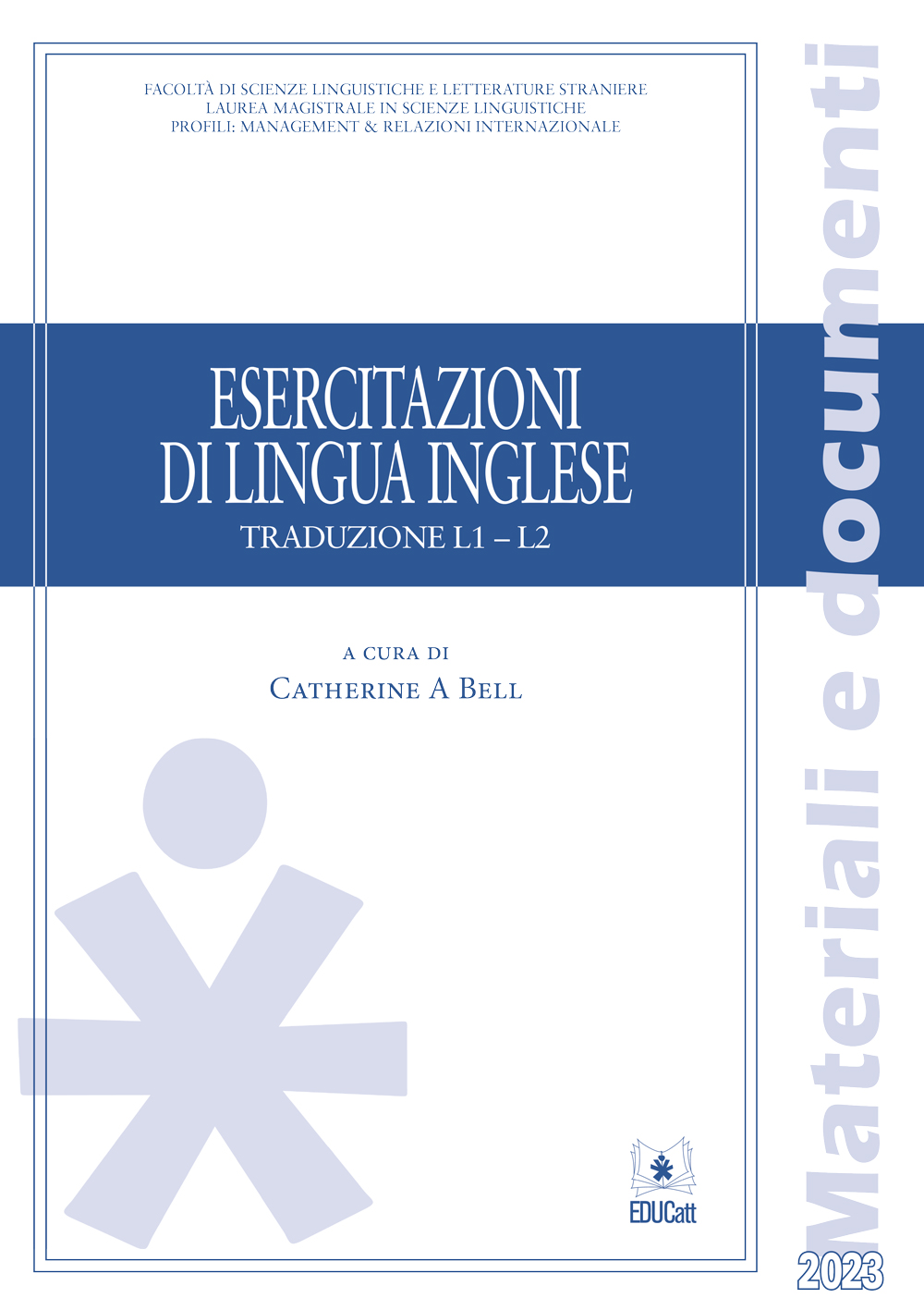 FACOLTÀ DI SCIENZE LINGUISTICHE E LETTERATURE STRANIERE
LAUREA MAGISTRALE IN SCIENZE LINGUISTICHE
PROFILI: MANAGEMENT & RELAZIONI INTERNAZIONALE

ESERCITAZIONI
DI LINGUA INGLESE
TRADUZIONE L1 – L2

A CURA DI
CATHERINE A BELL

EDUCatt

Materiali e documenti

2023